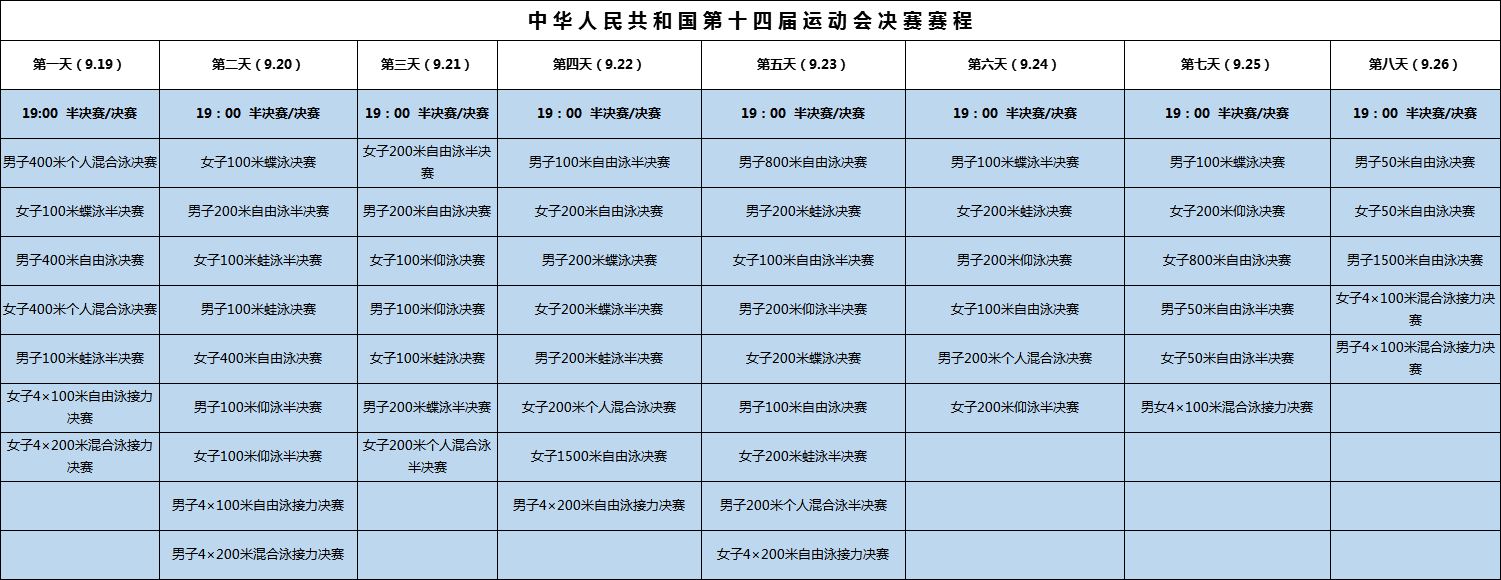 中华人民共和国第十四届运动会决赛赛程

| 第一天（9.19） | 第二天（9.20） | 第三天（9.21） | 第四天（9.22） | 第五天（9.23） | 第六天（9.24） | 第七天（9.25） | 第八天（9.26） |
|---|---|---|---|---|---|---|---|
| 19:00 半决赛/决赛 | 19：00 半决赛/决赛 | 19：00 半决赛/决赛 | 19：00 半决赛/决赛 | 19：00 半决赛/决赛 | 19：00 半决赛/决赛 | 19：00 半决赛/决赛 | 19：00 半决赛/决赛 |
| 男子400米个人混合泳决赛 | 女子100米蝶泳决赛 | 女子200米自由泳半决赛 | 男子100米自由泳半决赛 | 男子800米自由泳决赛 | 男子100米蝶泳半决赛 | 男子100米蝶泳决赛 | 男子50米自由泳决赛 |
| 女子100米蝶泳半决赛 | 男子200米自由泳半决赛 | 男子200米自由泳决赛 | 女子200米自由泳决赛 | 男子200米蛙泳决赛 | 女子200米蛙泳决赛 | 女子200米仰泳决赛 | 女子50米自由泳决赛 |
| 男子400米自由泳决赛 | 女子100米蛙泳半决赛 | 女子100米仰泳决赛 | 男子200米蝶泳决赛 | 女子100米自由泳半决赛 | 男子200米仰泳决赛 | 女子800米自由泳决赛 | 男子1500米自由泳决赛 |
| 女子400米个人混合泳决赛 | 男子100米蛙泳决赛 | 男子100米仰泳决赛 | 女子200米蝶泳半决赛 | 男子200米仰泳半决赛 | 女子100米自由泳决赛 | 男子50米自由泳半决赛 | 女子4×100米混合泳接力决赛 |
| 男子100米蛙泳半决赛 | 女子400米自由泳决赛 | 女子100米蛙泳决赛 | 男子200米蛙泳半决赛 | 女子200米蝶泳决赛 | 男子200米个人混合泳决赛 | 女子50米自由泳半决赛 | 男子4×100米混合泳接力决赛 |
| 女子4×100米自由泳接力决赛 | 男子100米仰泳半决赛 | 男子200米蝶泳半决赛 | 女子200米个人混合泳决赛 | 男子100米自由泳决赛 | 女子200米仰泳半决赛 | 男女4×100米混合泳接力决赛 | |
| 女子4×200米混合泳接力决赛 | 女子100米仰泳半决赛 | 女子200米个人混合泳半决赛 | 女子1500米自由泳决赛 | 女子200米蛙泳半决赛 | | | |
| | 男子4×100米自由泳接力决赛 | | 男子4×200米自由泳接力决赛 | 男子200米个人混合泳半决赛 | | | |
| | 男子4×200米混合泳接力决赛 | | | 女子4×200米自由泳接力决赛 | | | |